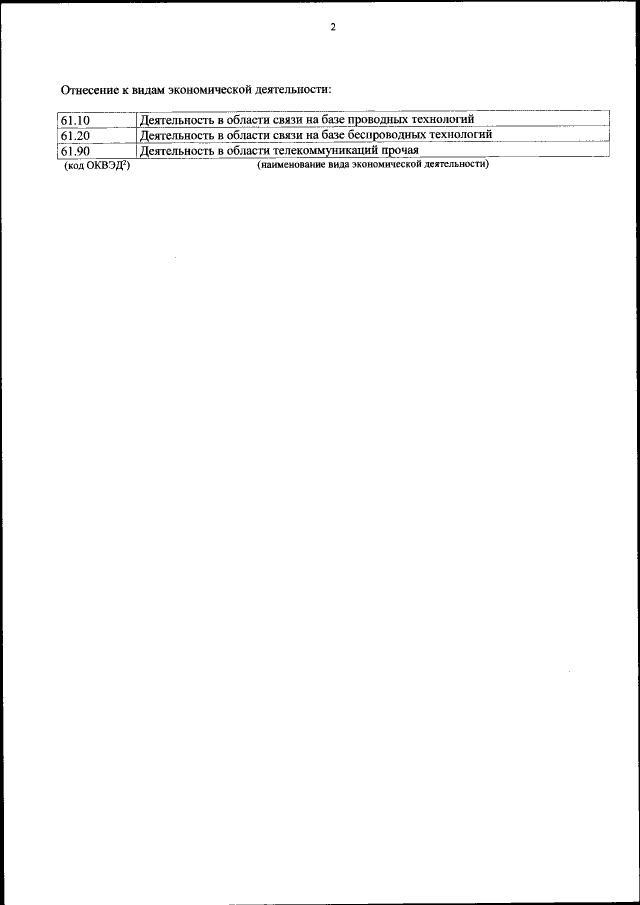 2

Отнесение к видам экономической деятельности:

| 61.10 | Деятельность в области связи на базе проводных технологий |
|---|---|
| 61.20 | Деятельность в области связи на базе беспроводных технологий |
| 61.90 | Деятельность в области телекоммуникаций прочая |

(код ОКВЭД$^{2}$) (наименование вида экономической деятельности)